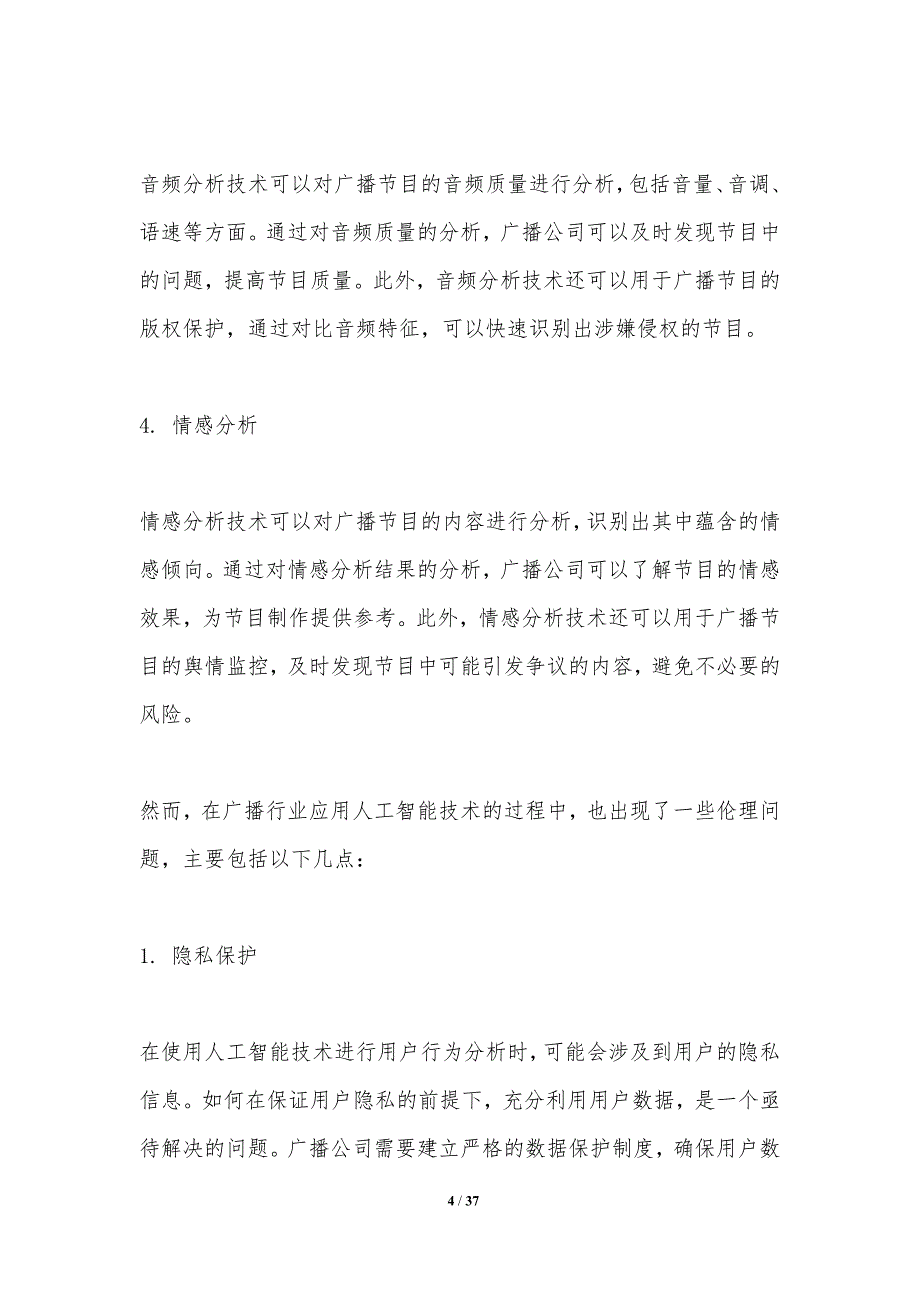 音频分析技术可以对广播节目的音频质量进行分析，包括音量、音调、语速等方面。通过对音频质量的分析，广播公司可以及时发现节目中的问题，提高节目质量。此外，音频分析技术还可以用于广播节目的版权保护，通过对比音频特征，可以快速识别出涉嫌侵权的节目。

4. 情感分析

情感分析技术可以对广播节目的内容进行分析，识别出其中蕴含的情感倾向。通过对情感分析结果的分析，广播公司可以了解节目的情感效果，为节目制作提供参考。此外，情感分析技术还可以用于广播节目的舆情监控，及时发现节目中可能引发争议的内容，避免不必要的风险。

然而，在广播行业应用人工智能技术的过程中，也出现了一些伦理问题，主要包括以下几点：

1. 隐私保护

在使用人工智能技术进行用户行为分析时，可能会涉及到用户的隐私信息。如何在保证用户隐私的前提下，充分利用用户数据，是一个亟待解决的问题。广播公司需要建立严格的数据保护制度，确保用户数

4 / 37